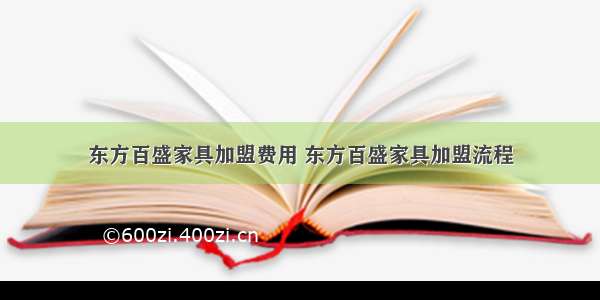 东方百盛家具加盟费用 东方百盛家具加盟流程

©600zi.400zi.cn